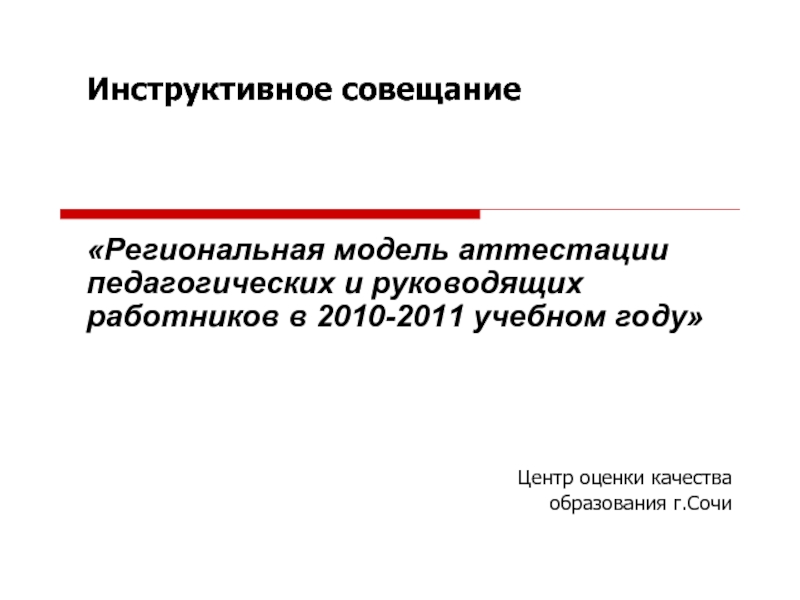 Инструктивное совещание

«Региональная модель аттестации педагогических и руководящих работников в 2010-2011 учебном году»

Центр оценки качества
образования г.Сочи